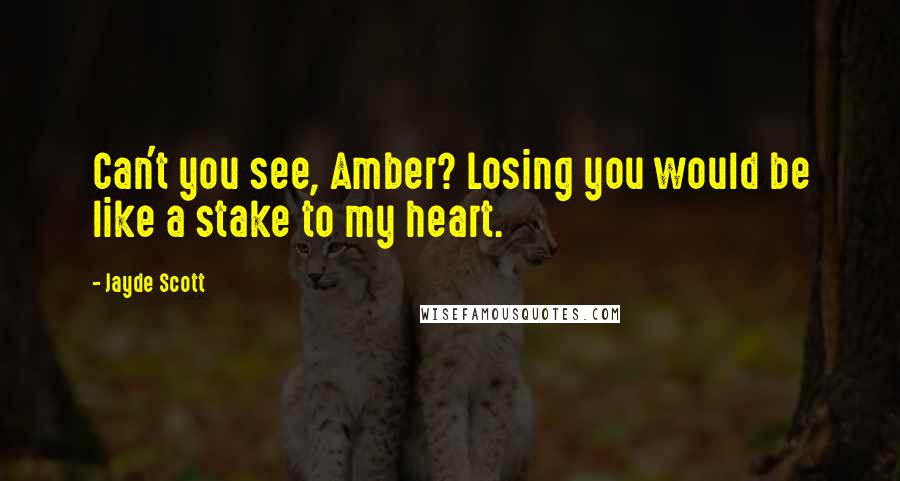 Can't you see, Amber? Losing you would be like a stake to my heart.

- Jayde Scott

WISEFAMOUSQUOTES.COM